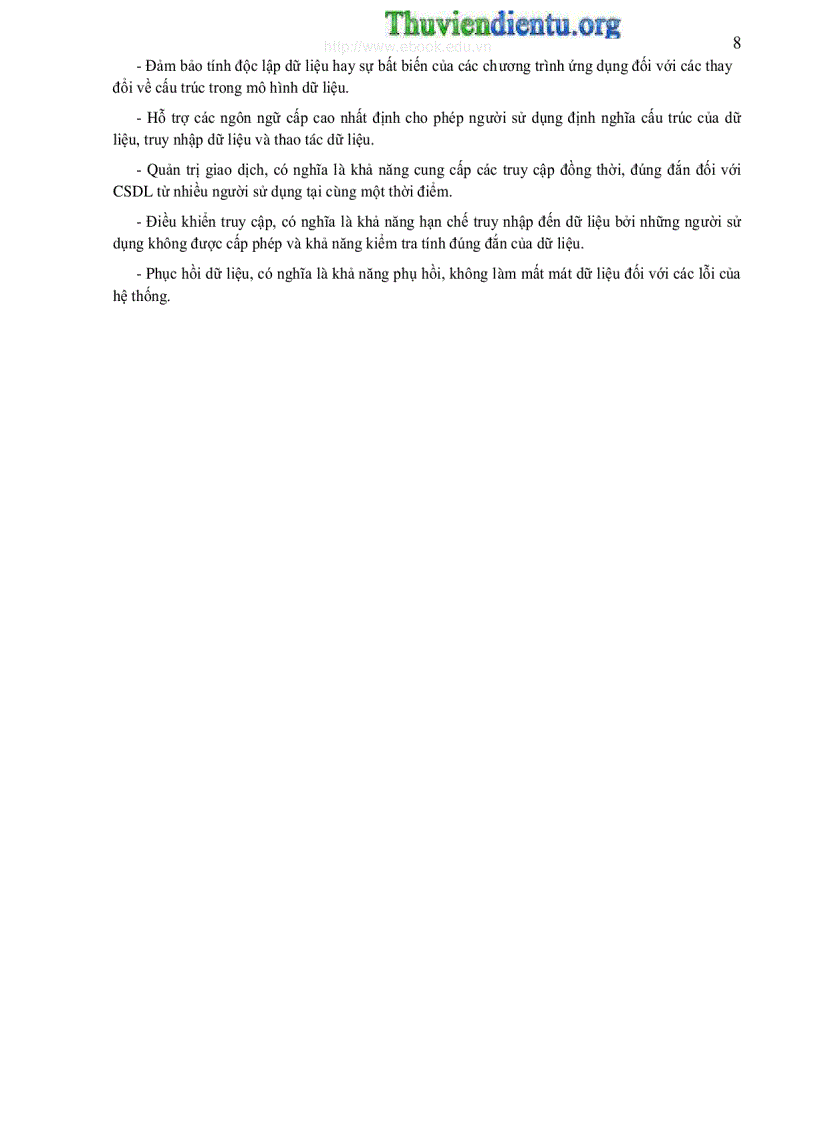 Thuviendientu.org
http://www.ebook.edu.vn
8

- Đảm bảo tính độc lập dữ liệu hay sự bất biến của các chương trình ứng dụng đối với các thay đổi về cấu trúc trong mô hình dữ liệu.

- Hỗ trợ các ngôn ngữ cấp cao nhất định cho phép người sử dụng định nghĩa cấu trúc của dữ liệu, truy nhập dữ liệu và thao tác dữ liệu.

- Quản trị giao dịch, có nghĩa là khả năng cung cấp các truy cập đồng thời, đúng đắn đối với CSDL từ nhiều người sử dụng tại cùng một thời điểm.

- Điều khiển truy cập, có nghĩa là khả năng hạn chế truy nhập đến dữ liệu bởi những người sử dụng không được cấp phép và khả năng kiểm tra tính đúng đắn của dữ liệu.

- Phục hồi dữ liệu, có nghĩa là khả năng phụ hồi, không làm mất mát dữ liệu đối với các lỗi của hệ thống.